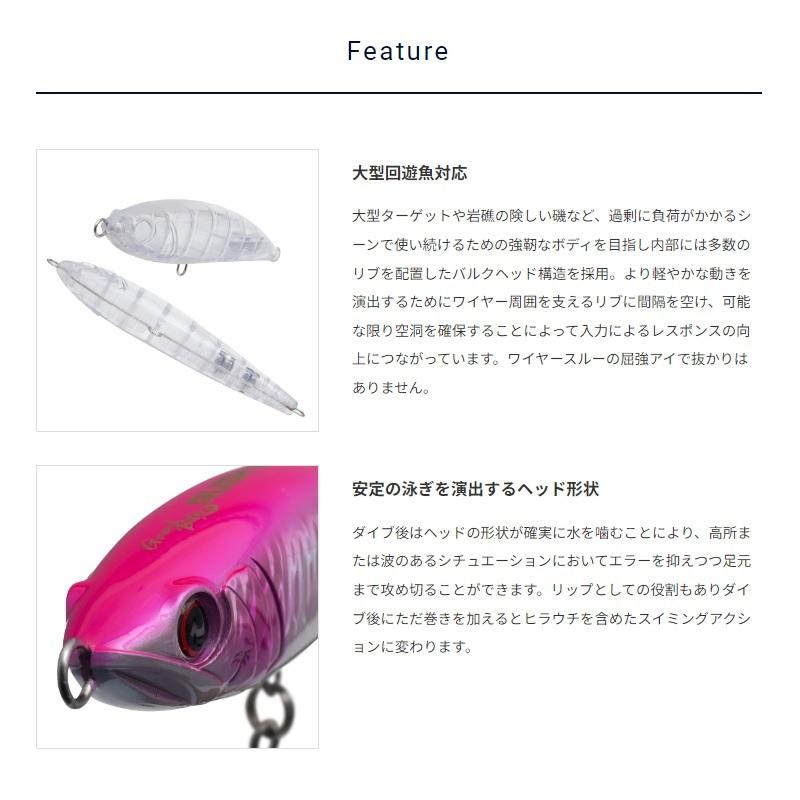 Feature

大型回遊魚対応

大型ターゲットや岩礁の険しい磯など、過剰に負荷がかかるシーンで使い続けるための強靭なボディを目指し内部には多数のリブを配置したバルクヘッド構造を採用。より軽やかな動きを演出するためにワイヤー周囲を支えるリブに間隔を空け、可能な限り空洞を確保することによって入力によるレスポンスの向上につながっています。ワイヤースルーの屈強アイで抜かりはありません。

安定の泳ぎを演出するヘッド形状

ダイブ後はヘッドの形状が確実に水を噛むことにより、高所または波のあるシチュエーションにおいてエラーを抑えつつ足元まで攻め切ることができます。リップとしての役割もありダイブ後にただ巻きを加えるとヒラウチを含めたスイミングアクションに変わります。